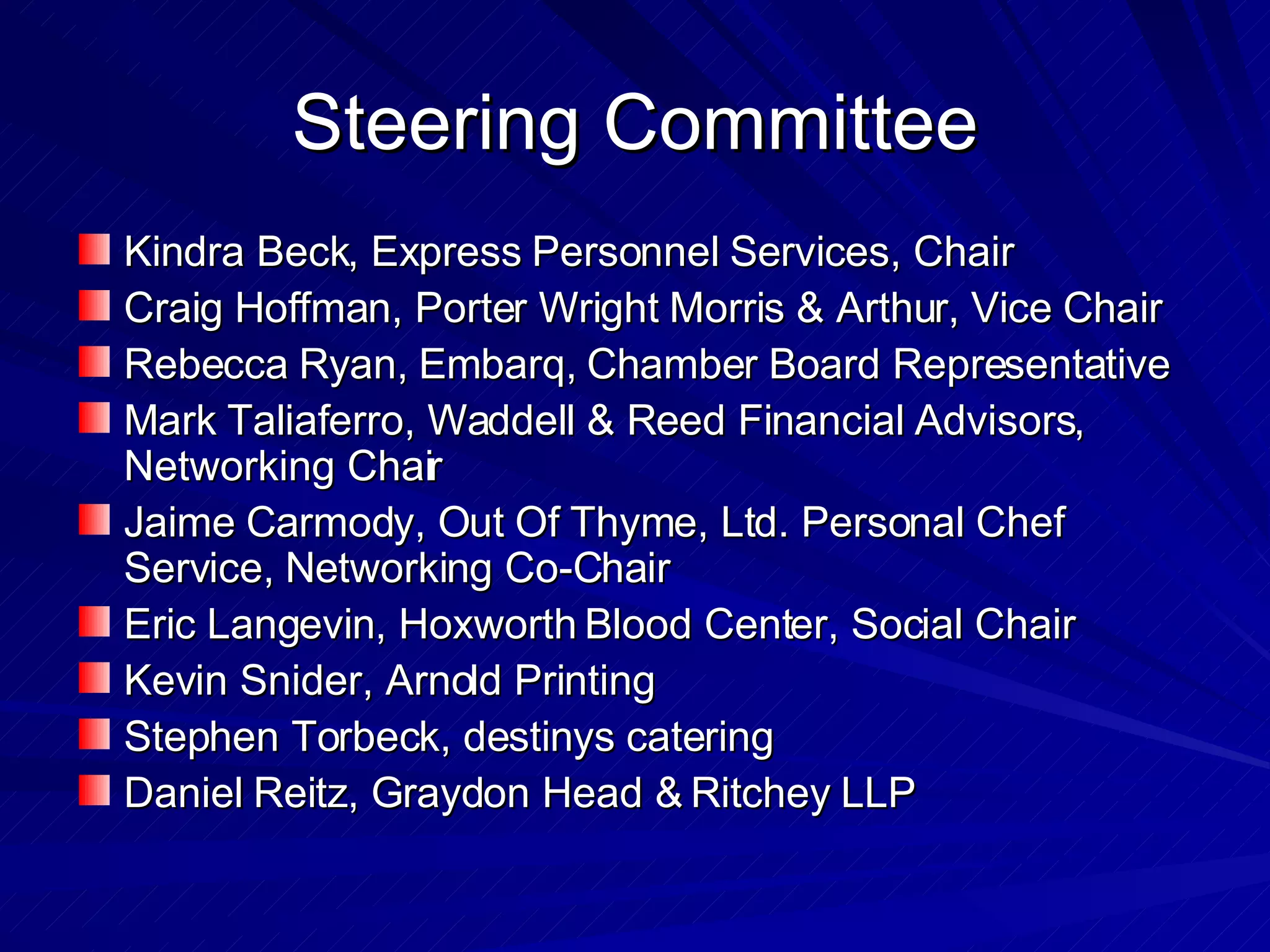 Steering Committee

Kindra Beck, Express Personnel Services, Chair

Craig Hoffman, Porter Wright Morris & Arthur, Vice Chair

Rebecca Ryan, Embarq, Chamber Board Representative

Mark Taliaferro, Waddell & Reed Financial Advisors, Networking Chair

Jaime Carmody, Out Of Thyme, Ltd. Personal Chef Service, Networking Co-Chair

Eric Langevin, Hoxworth Blood Center, Social Chair

Kevin Snider, Arnold Printing

Stephen Torbeck, destinys catering

Daniel Reitz, Graydon Head & Ritchey LLP